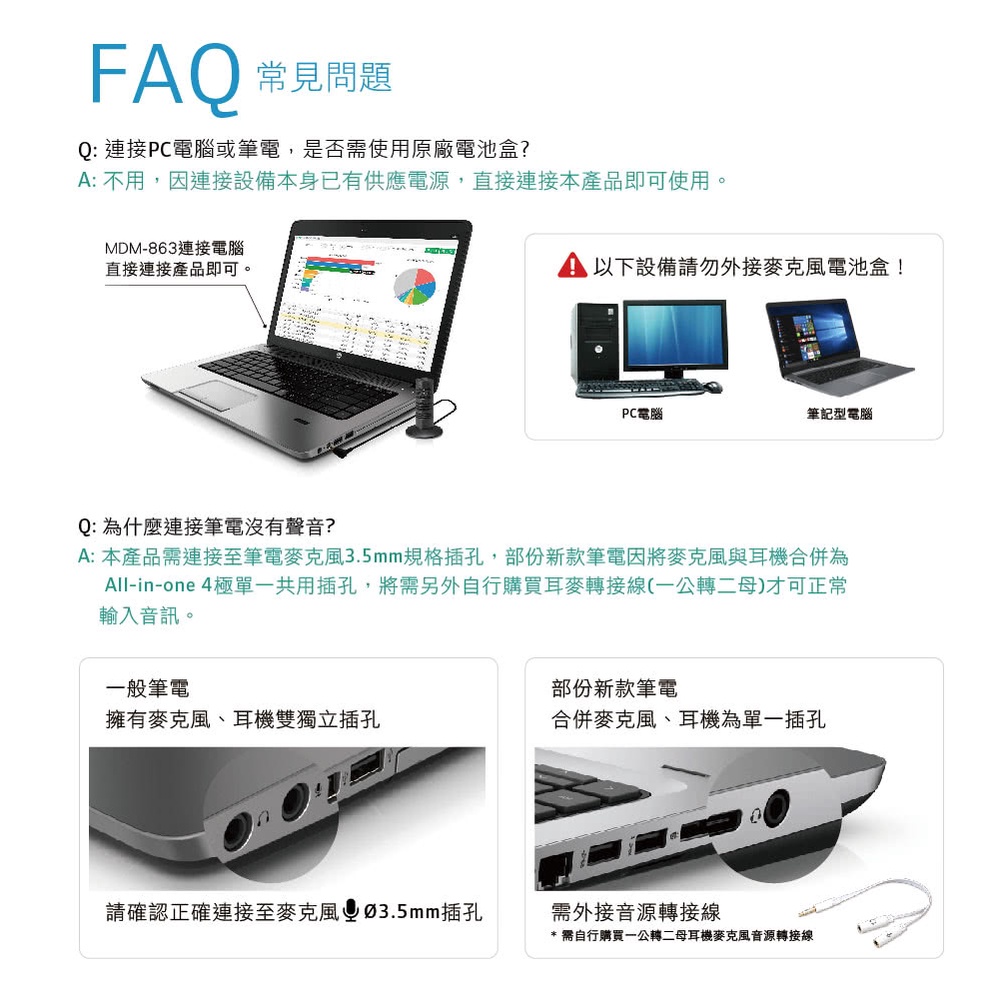 FAQ 常見問題

Q: 連接PC電腦或筆電，是否需使用原廠電池盒?
A: 不用，因連接設備本身已有供應電源，直接連接本產品即可使用。

MDM-863連接電腦
直接連接產品即可。

以下設備請勿外接麥克風電池盒！

PC電腦

筆記型電腦

Q: 為什麼連接筆電沒有聲音?
A: 本產品需連接至筆電麥克風3.5mm規格插孔，部份新款筆電因將麥克風與耳機合併為 All-in-one 4極單一共用插孔，將需另外自行購買耳麥轉接線(一公轉二母)才可正常輸入音訊。

一般筆電
擁有麥克風、耳機雙獨立插孔

請確認正確連接至麥克風 Ø3.5mm插孔

部份新款筆電
合併麥克風、耳機為單一插孔

需外接音源轉接線
* 需自行購買一公轉二母耳機麥克風音源轉接線